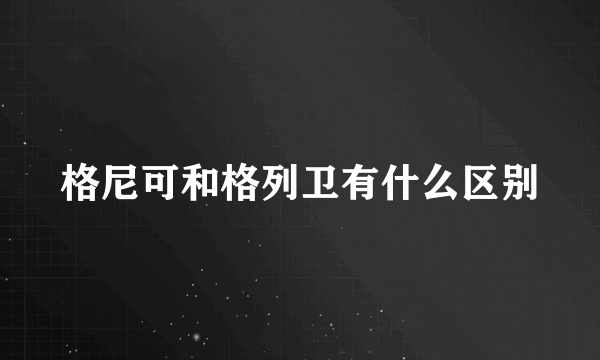 格尼可和格列卫有什么区别